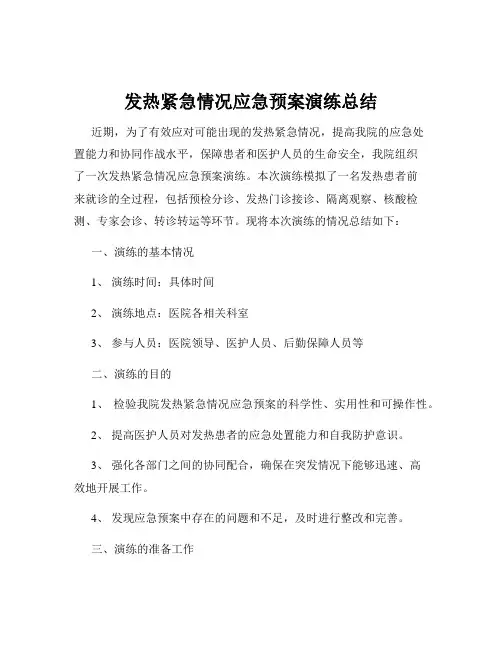 发热紧急情况应急预案演练总结

近期，为了有效应对可能出现的发热紧急情况，提高我院的应急处置能力和协同作战水平，保障患者和医护人员的生命安全，我院组织了一次发热紧急情况应急预案演练。本次演练模拟了一名发热患者前来就诊的全过程，包括预检分诊、发热门诊接诊、隔离观察、核酸检测、专家会诊、转诊转运等环节。现将本次演练的情况总结如下：

一、演练的基本情况

1、 演练时间：具体时间

2、 演练地点：医院各相关科室

3、 参与人员：医院领导、医护人员、后勤保障人员等

二、演练的目的

1、 检验我院发热紧急情况应急预案的科学性、实用性和可操作性。

2、 提高医护人员对发热患者的应急处置能力和自我防护意识。

3、 强化各部门之间的协同配合，确保在突发情况下能够迅速、高效地开展工作。

4、 发现应急预案中存在的问题和不足，及时进行整改和完善。

三、演练的准备工作